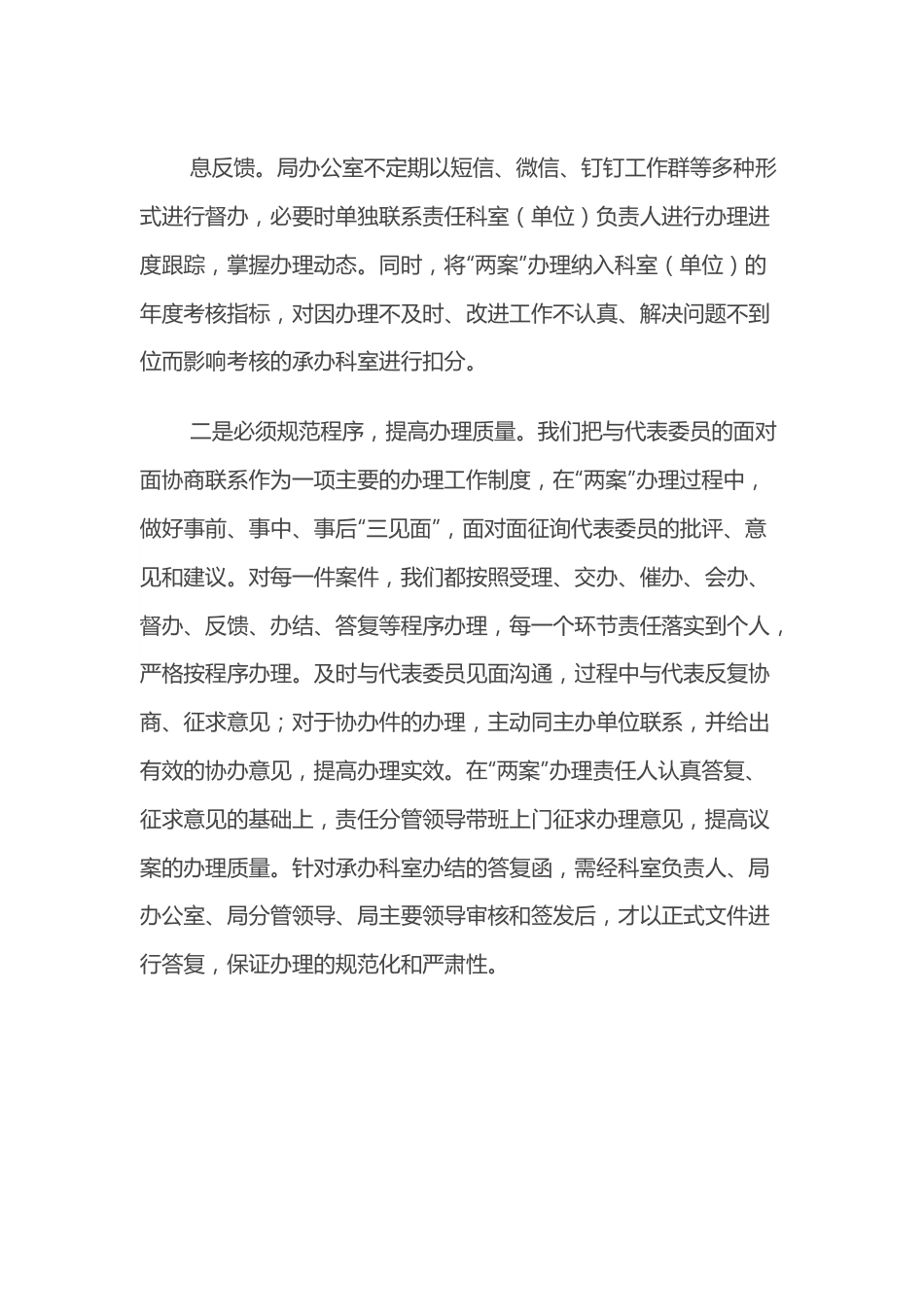 息反馈。局办公室不定期以短信、微信、钉钉工作群等多种形式进行督办，必要时单独联系责任科室（单位）负责人进行办理进度跟踪，掌握办理动态。同时，将“两案”办理纳入科室（单位）的年度考核指标，对因办理不及时、改进工作不认真、解决问题不到位而影响考核的承办科室进行扣分。

二是必须规范程序，提高办理质量。我们把与代表委员的面对面协商联系作为一项主要的办理工作制度，在“两案”办理过程中，做好事前、事中、事后“三见面”，面对面征询代表委员的批评、意见和建议。对每一件案件，我们都按照受理、交办、催办、会办、督办、反馈、办结、答复等程序办理，每一个环节责任落实到个人，严格按程序办理。及时与代表委员见面沟通，过程中与代表反复协商、征求意见；对于协办件的办理，主动同主办单位联系，并给出有效的协办意见，提高办理实效。在“两案”办理责任人认真答复、征求意见的基础上，责任分管领导带班上门征求办理意见，提高议案的办理质量。针对承办科室办结的答复函，需经科室负责人、局办公室、局分管领导、局主要领导审核和签发后，才以正式文件进行答复，保证办理的规范化和严肃性。